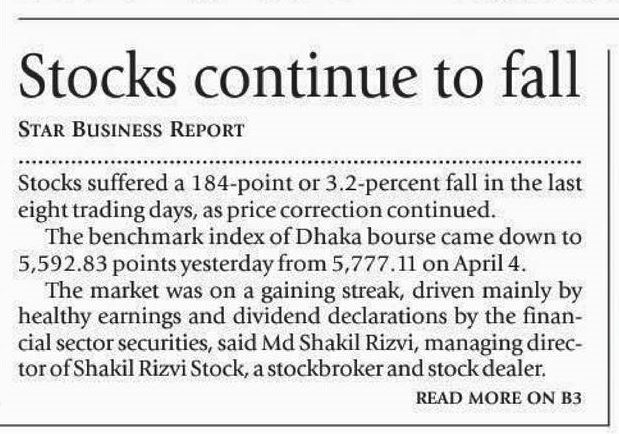 Stocks continue to fall

STAR BUSINESS REPORT

Stocks suffered a 184-point or 3.2-percent fall in the last eight trading days, as price correction continued.

The benchmark index of Dhaka bourse came down to 5,592.83 points yesterday from 5,777.11 on April 4.

The market was on a gaining streak, driven mainly by healthy earnings and dividend declarations by the financial sector securities, said Md Shakil Rizvi, managing director of Shakil Rizvi Stock, a stockbroker and stock dealer.

READ MORE ON B3